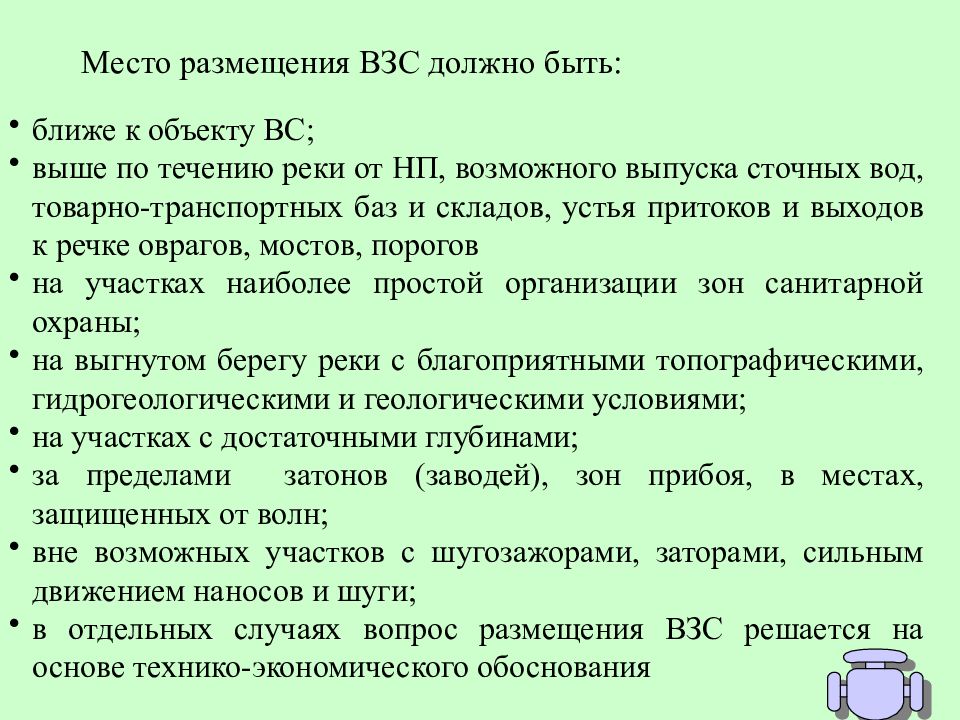 Место размещения ВЗС должно быть:

• ближе к объекту ВС;
• выше по течению реки от НП, возможного выпуска сточных вод, товарно-транспортных баз и складов, устья притоков и выходов к речке оврагов, мостов, порогов
• на участках наиболее простой организации зон санитарной охраны;
• на выгнутом берегу реки с благоприятными топографическими, гидрогеологическими и геологическими условиями;
• на участках с достаточными глубинами;
• за пределами затонов (заводей), зон прибоя, в местах, защищенных от волн;
• вне возможных участков с шугозажорами, заторами, сильным движением наносов и шуги;
• в отдельных случаях вопрос размещения ВЗС решается на основе технико-экономического обоснования